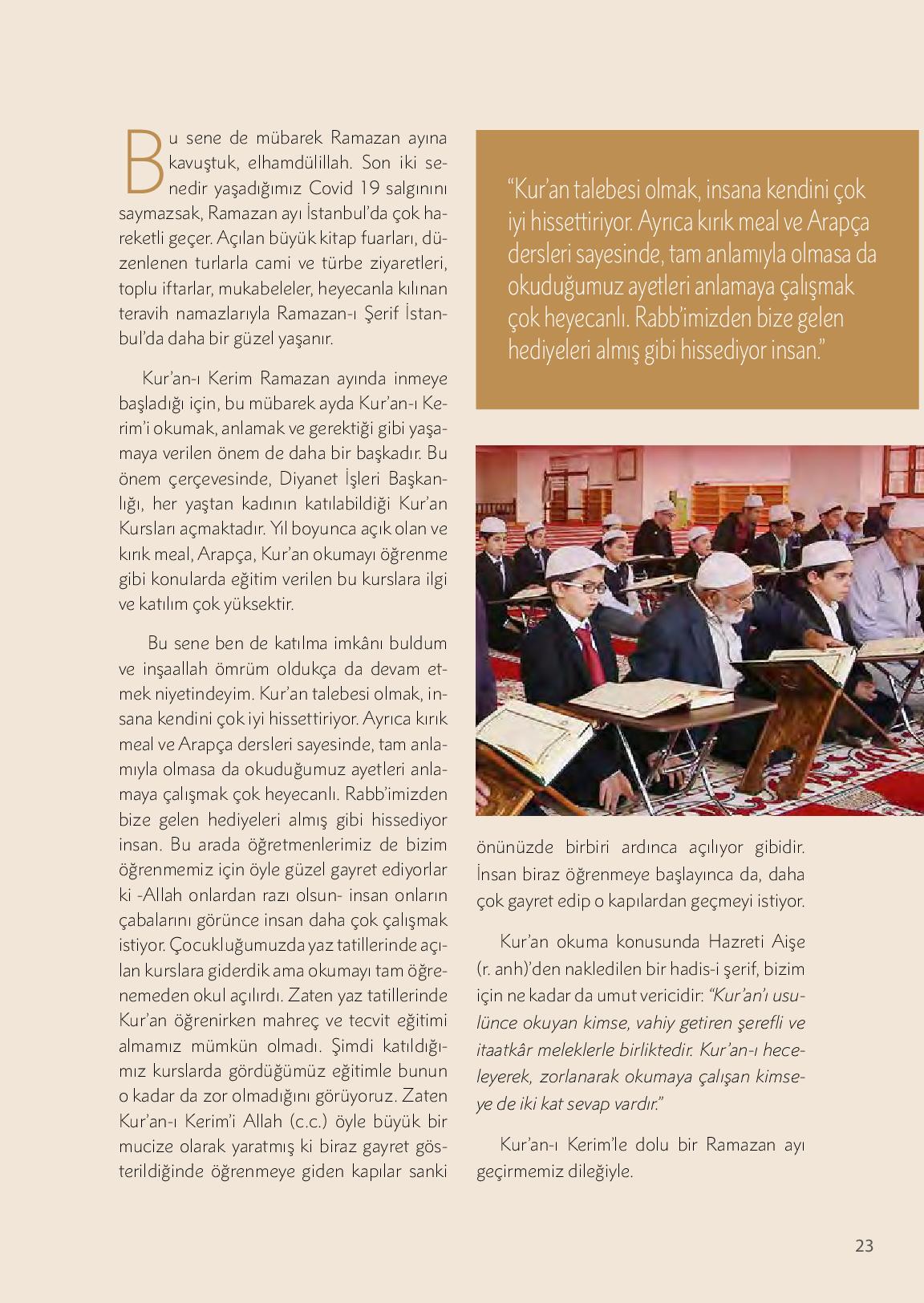 Bu sene de mübarek Ramazan ayına kavuştuk, elhamdülillah. Son iki senedir yaşadığımız Covid 19 salgınını saymazsak, Ramazan ayı İstanbul'da çok hareketli geçer. Açılan büyük kitap fuarları, düzenlenen turlarla cami ve türbe ziyaretleri, toplu iftarlar, mukabeleler, heyecanla kılınan teravih namazlarıyla Ramazan-ı Şerif İstanbul'da daha bir güzel yaşanır.

Kur'an-ı Kerim Ramazan ayında inmeye başladığı için, bu mübarek ayda Kur'an-ı Kerim'i okumak, anlamak ve gerektiği gibi yaşamaya verilen önem de daha bir başkadır. Bu önem çerçevesinde, Diyanet İşleri Başkanlığı, her yaştan kadının katılabildiği Kur'an Kursları açmaktadır. Yıl boyunca açık olan ve kırık meal, Arapça, Kur'an okumayı öğrenme gibi konularda eğitim verilen bu kurslara ilgi ve katılım çok yüksektir.

Bu sene ben de katılma imkânı buldum ve inşaallah ömrüm oldukça da devam etmek niyetindeyim. Kur'an talebesi olmak, insana kendini çok iyi hissettiriyor. Ayrıca kırık meal ve Arapça dersleri sayesinde, tam anlamıyla olmasa da okuduğumuz ayetleri anlamaya çalışmak çok heyecanlı. Rabb'imizden bize gelen hediyeleri almış gibi hissediyor insan. Bu arada öğretmenlerimiz de bizim öğrenmemiz için öyle güzel gayret ediyorlar ki -Allah onlardan razı olsun- insan onların çabalarını görünce insan daha çok çalışmak istiyor. Çocukluğumuzda yaz tatillerinde açılan kurslara giderdik ama okumayı tam öğrenemeden okul açılırdı. Zaten yaz tatillerinde Kur'an öğrenirken mahreç ve tecvit eğitimi almamız mümkün olmadı. Şimdi katıldığımız kurslarda gördüğümüz eğitimle bunun o kadar da zor olmadığını görüyoruz. Zaten Kur'an-ı Kerim'i Allah (c.c.) öyle büyük bir mucize olarak yaratmış ki biraz gayret gösterildiğinde öğrenmeye giden kapılar sanki

"Kur'an talebesi olmak, insana kendini çok iyi hissettiriyor. Ayrıca kırık meal ve Arapça dersleri sayesinde, tam anlamıyla olmasa da okuduğumuz ayetleri anlamaya çalışmak çok heyecanlı. Rabb'imizden bize gelen hediyeleri almış gibi hissediyor insan."

önünüzde birbiri ardınca açılıyor gibidir. İnsan biraz öğrenmeye başlayınca da, daha çok gayret edip o kapılardan geçmeyi istiyor.

Kur'an okuma konusunda Hazreti Aişe (r. anh)'den nakledilen bir hadis-i şerif, bizim için ne kadar da umut vericidir: "Kur'an'ı usulünce okuyan kimse, vahiy getiren şerefli ve itaatkâr meleklerle birliktedir. Kur'an-ı heceleyerek, zorlanarak okumaya çalışan kimseye de iki kat sevap vardır."

Kur'an-ı Kerim'le dolu bir Ramazan ayı geçirmemiz dileğiyle.

23